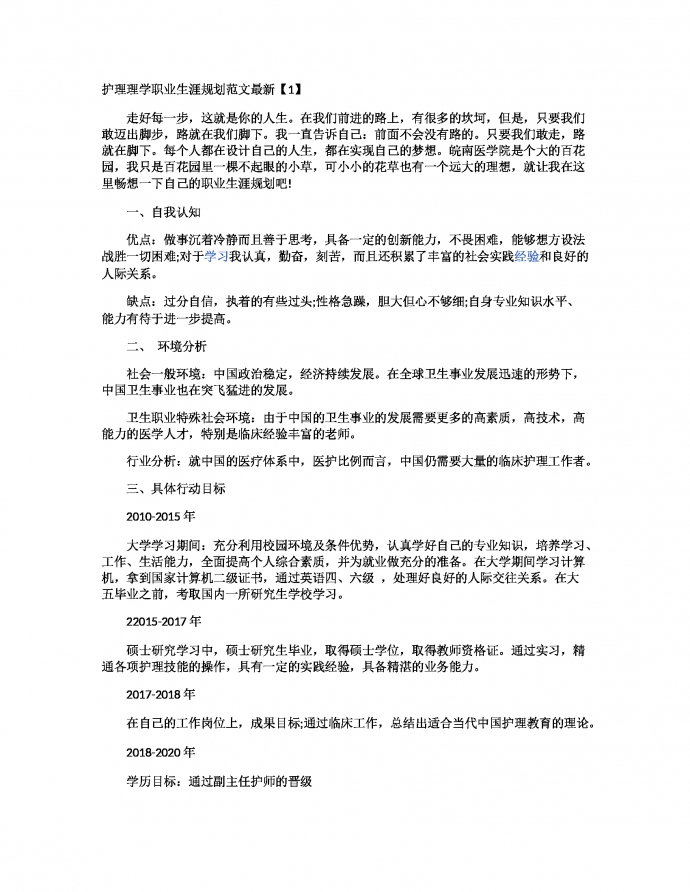 护理理学职业生涯规划范文最新【1】

走好每一步，这就是你的人生。在我们前进的路上，有很多的坎坷，但是，只要我们敢迈出脚步，路就在我们脚下。我一直告诉自己：前面不会没有路的。只要我们敢走，路就在脚下。每个人都在设计自己的人生，都在实现自己的梦想。皖南医学院是个大的百花园，我只是百花园里一棵不起眼的小草，可小小的花草也有一个远大的理想，就让我在这里畅想一下自己的职业生涯规划吧!

一、自我认知

优点：做事沉着冷静而且善于思考，具备一定的创新能力，不畏困难，能够想方设法战胜一切困难;对于学习我认真，勤奋，刻苦，而且还积累了丰富的社会实践经验和良好的人际关系。

缺点：过分自信，执着的有些过头;性格急躁，胆大但心不够细;自身专业知识水平、能力有待于进一步提高。

二、 环境分析

社会一般环境：中国政治稳定，经济持续发展。在全球卫生事业发展迅速的形势下，中国卫生事业也在突飞猛进的发展。

卫生职业特殊社会环境：由于中国的卫生事业的发展需要更多的高素质，高技术，高能力的医学人才，特别是临床经验丰富的老师。

行业分析：就中国的医疗体系中，医护比例而言，中国仍需要大量的临床护理工作者。

三、具体行动目标

2010-2015 年

大学学习期间：充分利用校园环境及条件优势，认真学好自己的专业知识，培养学习、工作、生活能力，全面提高个人综合素质，并为就业做充分的准备。在大学期间学习计算机，拿到国家计算机二级证书，通过英语四、六级 ，处理好良好的人际交往关系。在大五毕业之前，考取国内一所研究生学校学习。

22015-2017 年

硕士研究学习中，硕士研究生毕业，取得硕士学位，取得教师资格证。通过实习，精通各项护理技能的操作，具有一定的实践经验，具备精湛的业务能力。

2017-2018 年

在自己的工作岗位上，成果目标;通过临床工作，总结出适合当代中国护理教育的理论。

2018-2020 年

学历目标：通过副主任护师的晋级